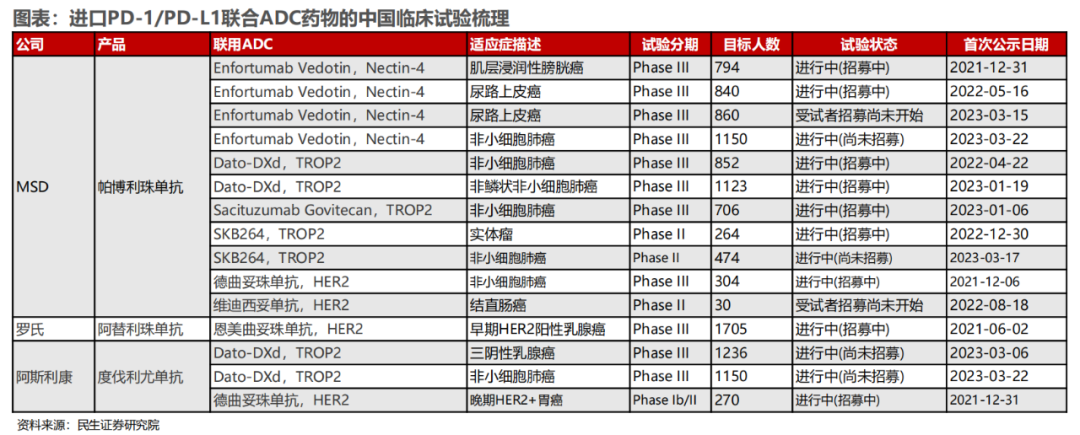 图表：进口PD-1/PD-L1联合ADC药物的中国临床试验梳理

| 公司 | 产品 | 联用ADC | 适应症描述 | 试验分期 | 目标人数 | 试验状态 | 首次公示日期 |
|---|---|---|---|---|---|---|---|
| MSD | 帕博利珠单抗 | Enfortumab Vedotin，Nectin-4 | 肌层浸润性膀胱癌 | Phase III | 794 | 进行中(招募中) | 2021-12-31 |
| | | Enfortumab Vedotin，Nectin-4 | 尿路上皮癌 | Phase III | 840 | 进行中(招募中) | 2022-05-16 |
| | | Enfortumab Vedotin，Nectin-4 | 尿路上皮癌 | Phase III | 860 | 受试者招募尚未开始 | 2023-03-15 |
| | | Enfortumab Vedotin，Nectin-4 | 非小细胞肺癌 | Phase III | 1150 | 进行中(尚未招募) | 2023-03-22 |
| | | Dato-DXd，TROP2 | 非小细胞肺癌 | Phase III | 852 | 进行中(招募中) | 2022-04-22 |
| | | Dato-DXd，TROP2 | 非鳞状非小细胞肺癌 | Phase III | 1123 | 进行中(招募中) | 2023-01-19 |
| | | Sacituzumab Govitecan，TROP2 | 非小细胞肺癌 | Phase III | 706 | 进行中(招募中) | 2023-01-06 |
| | | SKB264，TROP2 | 实体瘤 | Phase II | 264 | 进行中(招募中) | 2022-12-30 |
| | | SKB264，TROP2 | 非小细胞肺癌 | Phase II | 474 | 进行中(尚未招募) | 2023-03-17 |
| | | 德曲妥珠单抗，HER2 | 非小细胞肺癌 | Phase III | 304 | 进行中(招募中) | 2021-12-06 |
| | | 维迪西妥单抗，HER2 | 结直肠癌 | Phase II | 30 | 受试者招募尚未开始 | 2022-08-18 |
| 罗氏 | 阿替利珠单抗 | 恩美曲妥珠单抗，HER2 | 早期HER2阳性乳腺癌 | Phase III | 1705 | 进行中(招募中) | 2021-06-02 |
| 阿斯利康 | 度伐利尤单抗 | Dato-DXd，TROP2 | 三阴性乳腺癌 | Phase III | 1236 | 进行中(尚未招募) | 2023-03-06 |
| | | Dato-DXd，TROP2 | 非小细胞肺癌 | Phase III | 1150 | 进行中(尚未招募) | 2023-03-22 |
| | | 德曲妥珠单抗，HER2 | 晚期HER2+胃癌 | Phase Ib/II | 270 | 进行中(招募中) | 2021-12-31 |

资料来源：民生证券研究院